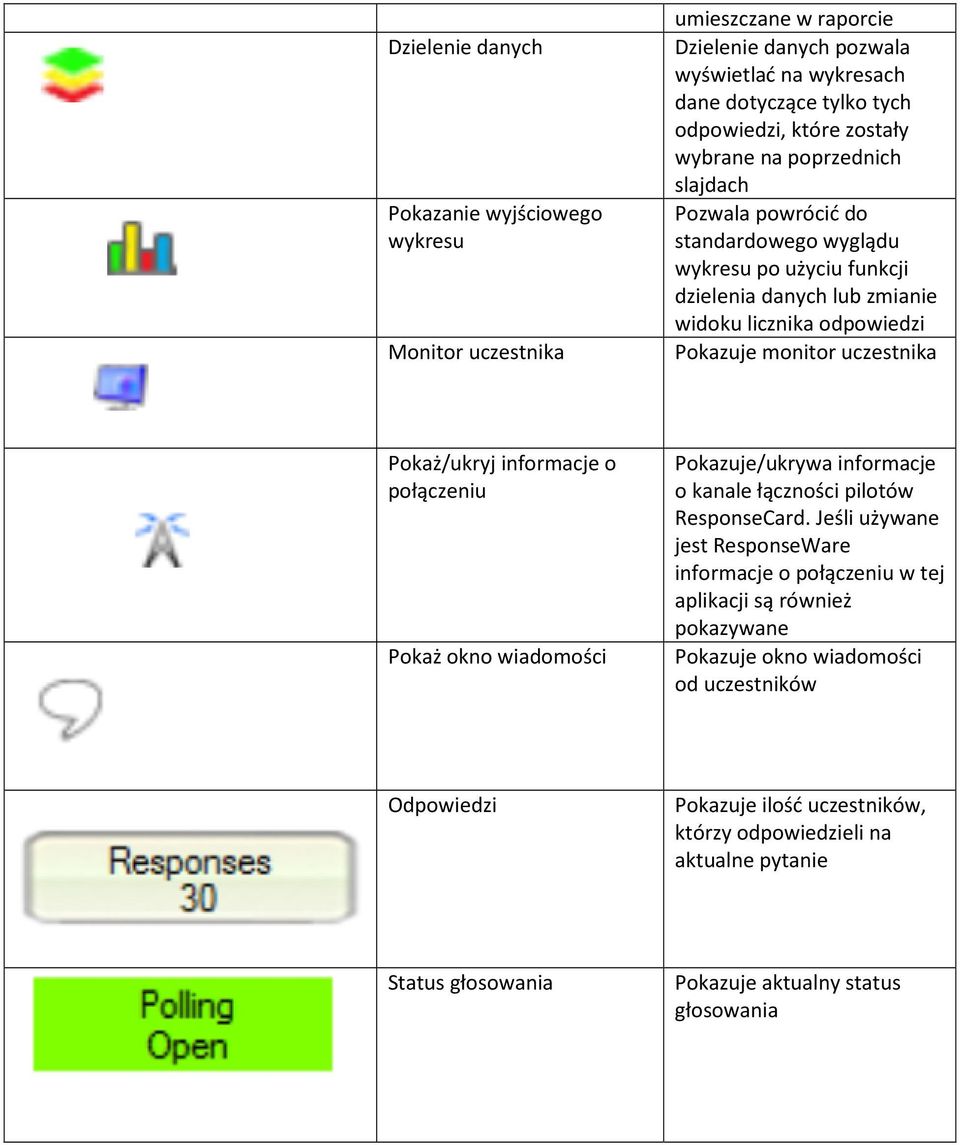 |  |  | umieszczane w raporcie |
|---|---|---|
|  | Dzielenie danych | Dzielenie danych pozwala wyświetlać na wykresach dane dotyczące tylko tych odpowiedzi, które zostały wybrane na poprzednich slajdach |
|  | Pokazanie wyjściowego wykresu | Pozwala powrócić do standardowego wyglądu wykresu po użyciu funkcji dzielenia danych lub zmianie widoku licznika odpowiedzi |
|  | Monitor uczestnika | Pokazuje monitor uczestnika |
|  | Pokaż/ukryj informacje o połączeniu | Pokazuje/ukrywa informacje o kanale łączności pilotów ResponseCard. Jeśli używane jest ResponseWare informacje o połączeniu w tej aplikacji są również pokazywane |
|  | Pokaż okno wiadomości | Pokazuje okno wiadomości od uczestników |
| Responses 30 | Odpowiedzi | Pokazuje ilość uczestników, którzy odpowiedzieli na aktualne pytanie |
| Polling Open | Status głosowania | Pokazuje aktualny status głosowania |